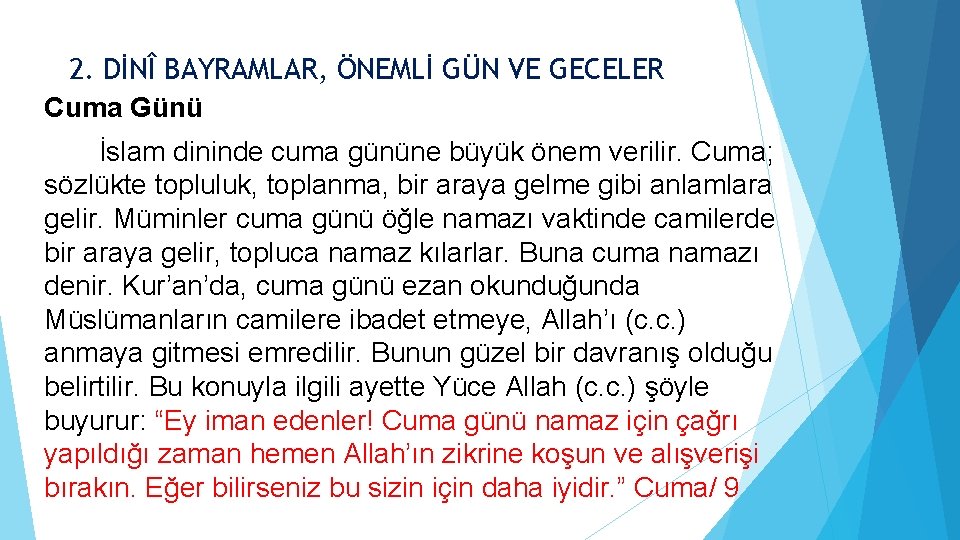 2. DİNÎ BAYRAMLAR, ÖNEMLİ GÜN VE GECELER

Cuma Günü

İslam dininde cuma gününe büyük önem verilir. Cuma; sözlükte topluluk, toplanma, bir araya gelme gibi anlamlara gelir. Müminler cuma günü öğle namazı vaktinde camilerde bir araya gelir, topluca namaz kılarlar. Buna cuma namazı denir. Kur'an'da, cuma günü ezan okunduğunda Müslümanların camilere ibadet etmeye, Allah'ı (c.c.) anmaya gitmesi emredilir. Bunun güzel bir davranış olduğu belirtilir. Bu konuyla ilgili ayette Yüce Allah (c.c.) şöyle buyurur: "Ey iman edenler! Cuma günü namaz için çağrı yapıldığı zaman hemen Allah'ın zikrine koşun ve alışverişi bırakın. Eğer bilirseniz bu sizin için daha iyidir." Cuma/ 9